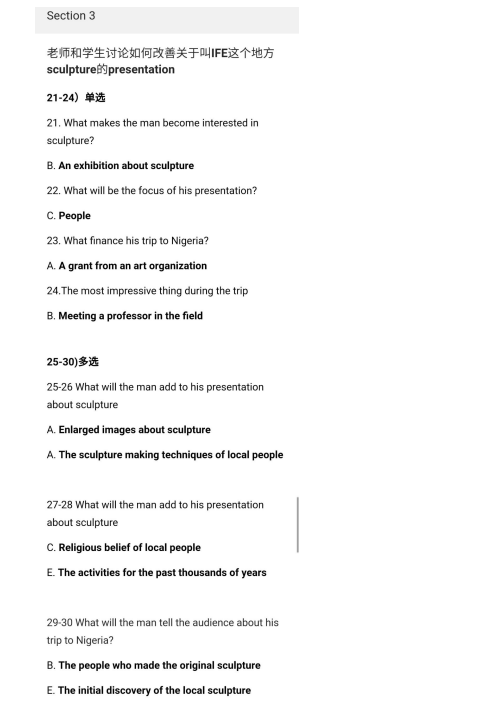 Section 3

老师和学生讨论如何改善关于叫IFE这个地方sculpture的presentation

21-24）单选

21. What makes the man become interested in sculpture?

B. An exhibition about sculpture

22. What will be the focus of his presentation?

C. People

23. What finance his trip to Nigeria?

A. A grant from an art organization

24.The most impressive thing during the trip

B. Meeting a professor in the field

25-30)多选

25-26 What will the man add to his presentation about sculpture

A. Enlarged images about sculpture

A. The sculpture making techniques of local people

27-28 What will the man add to his presentation about sculpture

C. Religious belief of local people

E. The activities for the past thousands of years

29-30 What will the man tell the audience about his trip to Nigeria?

B. The people who made the original sculpture

E. The initial discovery of the local sculpture